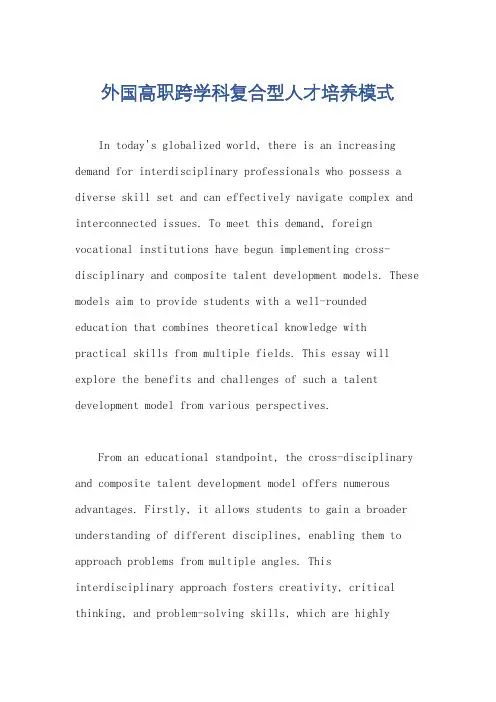 外国高职跨学科复合型人才培养模式

In today's globalized world, there is an increasing demand for interdisciplinary professionals who possess a diverse skill set and can effectively navigate complex and interconnected issues. To meet this demand, foreign vocational institutions have begun implementing cross-disciplinary and composite talent development models. These models aim to provide students with a well-rounded education that combines theoretical knowledge with practical skills from multiple fields. This essay will explore the benefits and challenges of such a talent development model from various perspectives.

From an educational standpoint, the cross-disciplinary and composite talent development model offers numerous advantages. Firstly, it allows students to gain a broader understanding of different disciplines, enabling them to approach problems from multiple angles. This interdisciplinary approach fosters creativity, critical thinking, and problem-solving skills, which are highly